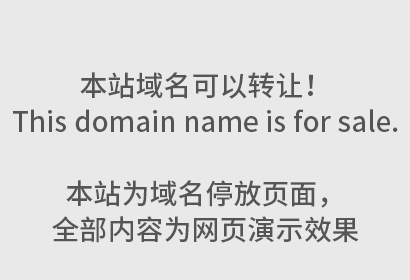 本站域名可以转让！
This domain name is for sale.

本站为域名停放页面，
全部内容为网页演示效果